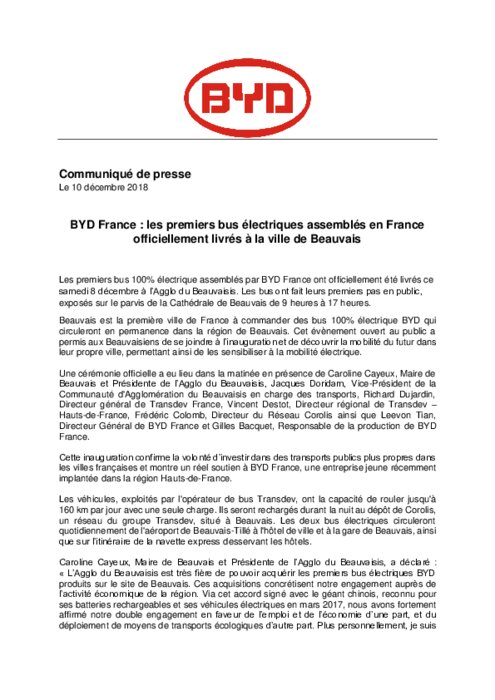 BYD

Communiqué de presse
Le 10 décembre 2018

BYD France : les premiers bus électriques assemblés en France officiellement livrés à la ville de Beauvais

Les premiers bus 100% électrique assemblés par BYD France ont officiellement été livrés ce samedi 8 décembre à l'Agglo du Beauvaisis. Les bus ont fait leurs premiers pas en public, exposés sur le parvis de la Cathédrale de Beauvais de 9 heures à 17 heures.

Beauvais est la première ville de France à commander des bus 100% électrique BYD qui circuleront en permanence dans la région de Beauvais. Cet évènement ouvert au public a permis aux Beauvaisiens de se joindre à l'inauguration et de découvrir la mobilité du futur dans leur propre ville, permettant ainsi de les sensibiliser à la mobilité électrique.

Une cérémonie officielle a eu lieu dans la matinée en présence de Caroline Cayeux, Maire de Beauvais et Présidente de l'Agglo du Beauvaisis, Jacques Doridam, Vice-Président de la Communauté d'Agglomération du Beauvaisis en charge des transports, Richard Dujardin, Directeur général de Transdev France, Vincent Destot, Directeur régional de Transdev – Hauts-de-France, Frédéric Colomb, Directeur du Réseau Corolis ainsi que Leevon Tian, Directeur Général de BYD France et Gilles Bacquet, Responsable de la production de BYD France.

Cette inauguration confirme la volonté d'investir dans des transports publics plus propres dans les villes françaises et montre un réel soutien à BYD France, une entreprise jeune récemment implantée dans la région Hauts-de-France.

Les véhicules, exploités par l'opérateur de bus Transdev, ont la capacité de rouler jusqu'à 160 km par jour avec une seule charge. Ils seront rechargés durant la nuit au dépôt de Corolis, un réseau du groupe Transdev, situé à Beauvais. Les deux bus électriques circuleront quotidiennement de l'aéroport de Beauvais-Tillé à l'hôtel de ville et à la gare de Beauvais, ainsi que sur l'itinéraire de la navette express desservant les hôtels.

Caroline Cayeux, Maire de Beauvais et Présidente de l'Agglo du Beauvaisis, a déclaré : « L'Agglo du Beauvaisis est très fière de pouvoir acquérir les premiers bus électriques BYD produits sur le site de Beauvais. Ces acquisitions concrétisent notre engagement auprès de l'activité économique de la région. Via cet accord signé avec le géant chinois, reconnu pour ses batteries rechargeables et ses véhicules électriques en mars 2017, nous avons fortement affirmé notre double engagement en faveur de l'emploi et de l'économie d'une part, et du déploiement de moyens de transports écologiques d'autre part. Plus personnellement, je suis